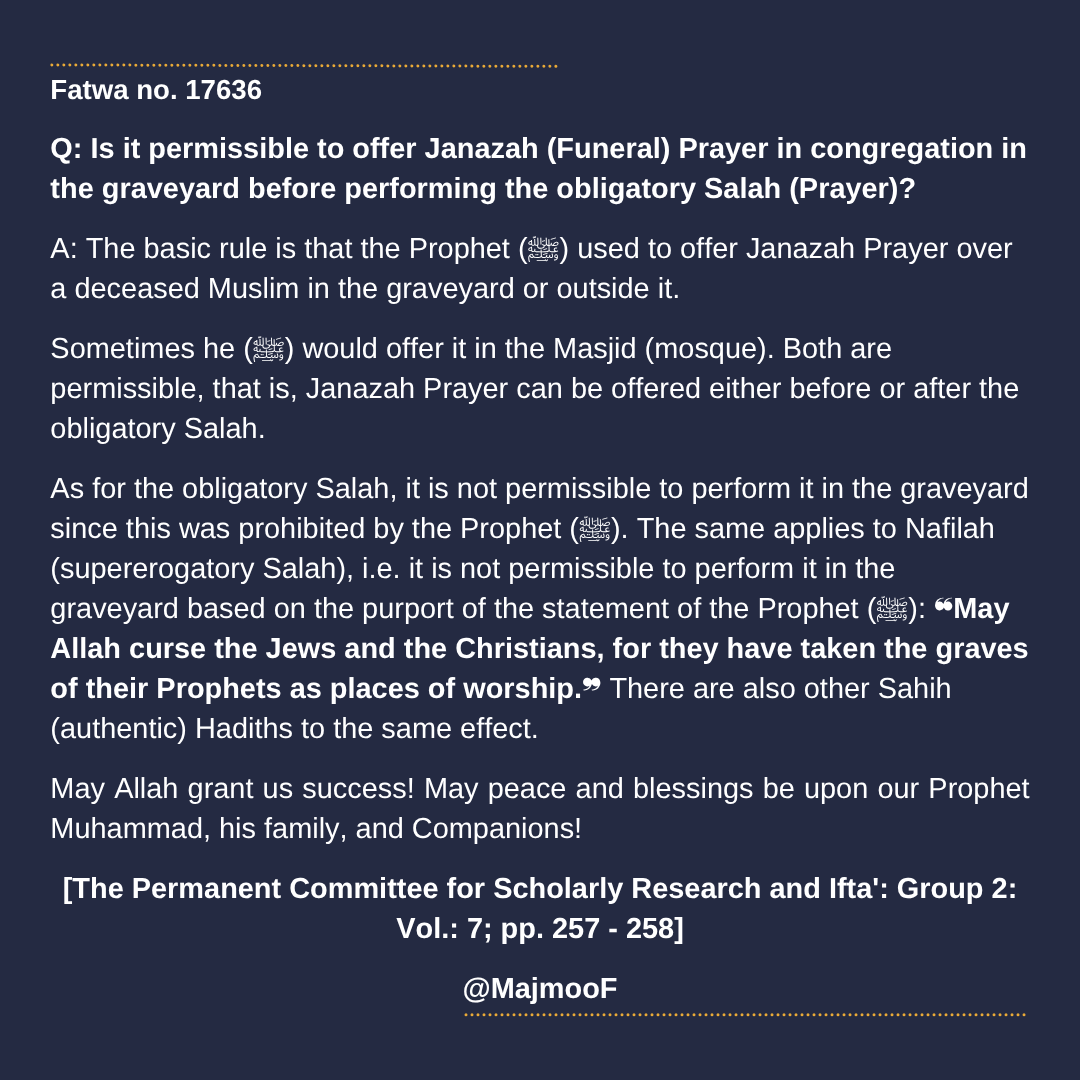 Fatwa no. 17636

Q: Is it permissible to offer Janazah (Funeral) Prayer in congregation in the graveyard before performing the obligatory Salah (Prayer)?

A: The basic rule is that the Prophet (ﷺ) used to offer Janazah Prayer over a deceased Muslim in the graveyard or outside it.

Sometimes he (ﷺ) would offer it in the Masjid (mosque). Both are permissible, that is, Janazah Prayer can be offered either before or after the obligatory Salah.

As for the obligatory Salah, it is not permissible to perform it in the graveyard since this was prohibited by the Prophet (ﷺ). The same applies to Nafilah (supererogatory Salah), i.e. it is not permissible to perform it in the graveyard based on the purport of the statement of the Prophet (ﷺ): ❝May Allah curse the Jews and the Christians, for they have taken the graves of their Prophets as places of worship.❞ There are also other Sahih (authentic) Hadiths to the same effect.

May Allah grant us success! May peace and blessings be upon our Prophet Muhammad, his family, and Companions!

[The Permanent Committee for Scholarly Research and Ifta': Group 2: Vol.: 7; pp. 257 - 258]

@MajmooF